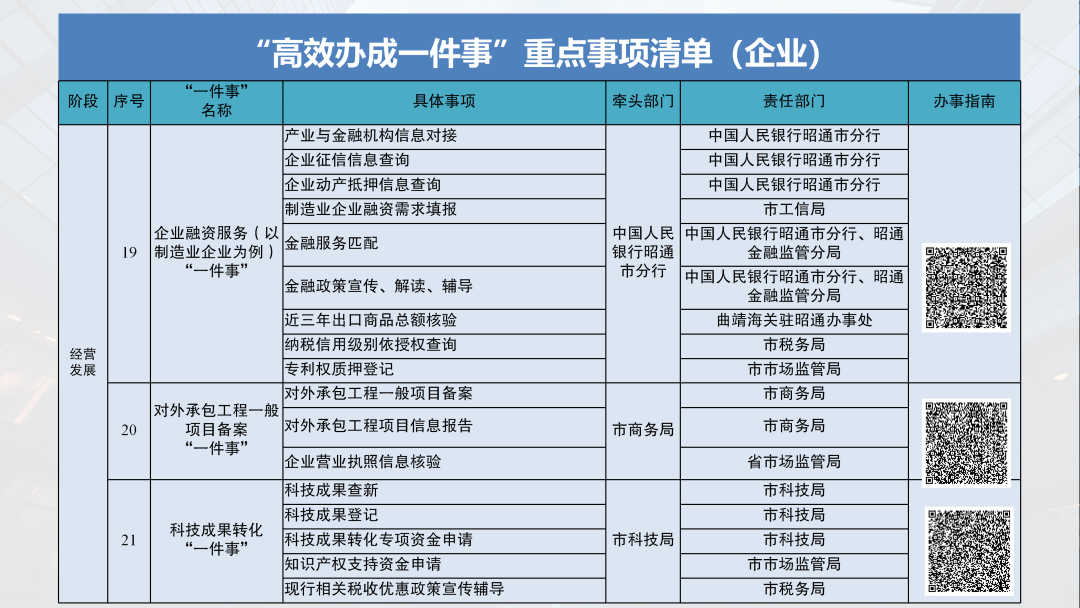 “高效办成一件事”重点事项清单（企业）

| 阶段 | 序号 | “一件事”名称 | 具体事项 | 牵头部门 | 责任部门 | 办事指南 |
|---|---|---|---|---|---|---|
| 经营发展 | 19 | 企业融资服务（以制造业企业为例）“一件事” | 产业与金融机构信息对接 | 中国人民银行昭通市分行 | 中国人民银行昭通市分行 | |
| | | | 企业征信信息查询 | | 中国人民银行昭通市分行 | |
| | | | 企业动产抵押信息查询 | | 中国人民银行昭通市分行 | |
| | | | 制造业企业融资需求填报 | | 市工信局 | |
| | | | 金融服务匹配 | | 中国人民银行昭通市分行、昭通金融监管分局 | |
| | | | 金融政策宣传、解读、辅导 | | 中国人民银行昭通市分行、昭通金融监管分局 | |
| | | | 近三年出口商品总额核验 | | 曲靖海关驻昭通办事处 | |
| | | | 纳税信用级别依授权查询 | | 市税务局 | |
| | | | 专利权质押登记 | | 市市场监管局 | |
| | 20 | 对外承包工程一般项目备案“一件事” | 对外承包工程一般项目备案 | 市商务局 | 市商务局 | |
| | | | 对外承包工程项目信息报告 | | 市商务局 | |
| | | | 企业营业执照信息核验 | | 省市场监管局 | |
| | 21 | 科技成果转化“一件事” | 科技成果查新 | 市科技局 | 市科技局 | |
| | | | 科技成果登记 | | 市科技局 | |
| | | | 科技成果转化专项资金申请 | | 市科技局 | |
| | | | 知识产权支持资金申请 | | 市市场监管局 | |
| | | | 现行相关税收优惠政策宣传辅导 | | 市税务局 | |